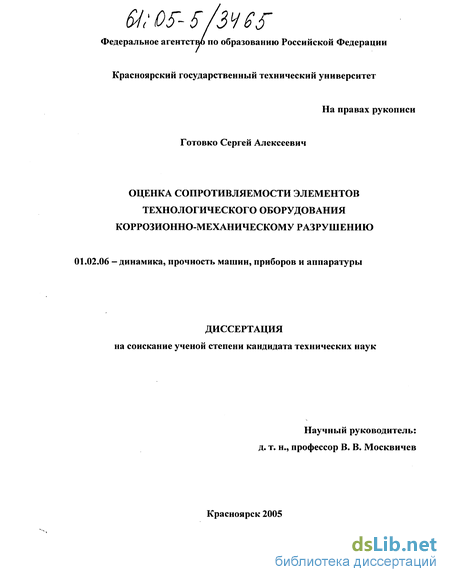 61:05-5/3465

Федеральное агентство по образованию Российской Федерации

Красноярский государственный технический университет

На правах рукописи

Готовко Сергей Алексеевич

ОЦЕНКА СОПРОТИВЛЯЕМОСТИ ЭЛЕМЕНТОВ ТЕХНОЛОГИЧЕСКОГО ОБОРУДОВАНИЯ КОРРОЗИОННО-МЕХАНИЧЕСКОМУ РАЗРУШЕНИЮ

01.02.06 – динамика, прочность машин, приборов и аппаратуры

ДИССЕРТАЦИЯ
на соискание ученой степени кандидата технических наук

Научный руководитель:
д. т. н., профессор В. В. Москвичев

Красноярск 2005

dsLib.net
библиотека диссертаций